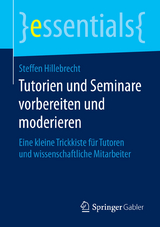 }essentials{

Steffen Hillebrecht

Tutorien und Seminare vorbereiten und moderieren

Eine kleine Trickkiste für Tutoren und wissenschaftliche Mitarbeiter

Springer Gabler